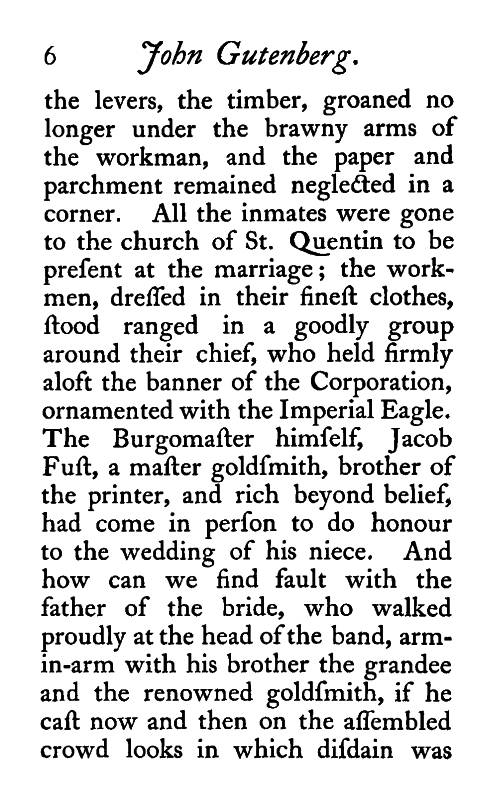 6 John Gutenberg.

the levers, the timber, groaned no longer under the brawny arms of the workman, and the paper and parchment remained neglected in a corner. All the inmates were gone to the church of St. Quentin to be preſent at the marriage; the workmen, dreſſed in their fineſt clothes, ſtood ranged in a goodly group around their chief, who held firmly aloft the banner of the Corporation, ornamented with the Imperial Eagle. The Burgomaſter himſelf, Jacob Fuſt, a maſter goldſmith, brother of the printer, and rich beyond belief, had come in perſon to do honour to the wedding of his niece. And how can we find fault with the father of the bride, who walked proudly at the head of the band, arm-in-arm with his brother the grandee and the renowned goldſmith, if he caſt now and then on the aſſembled crowd looks in which diſdain was